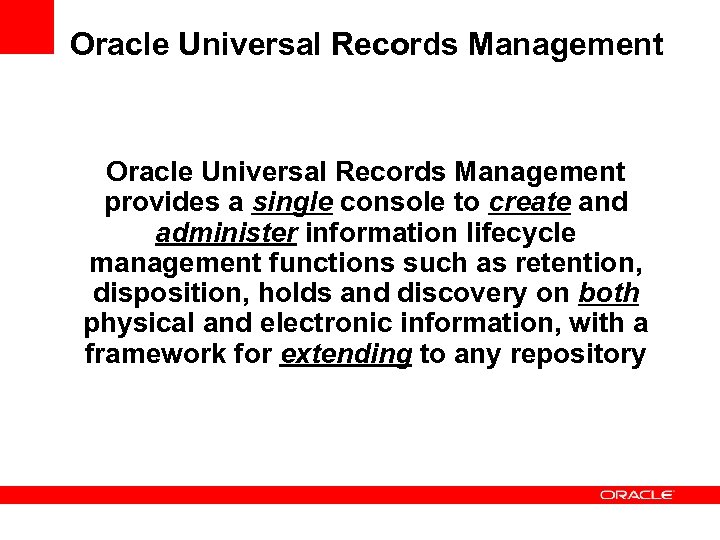 Oracle Universal Records Management

Oracle Universal Records Management provides a single console to create and administer information lifecycle management functions such as retention, disposition, holds and discovery on both physical and electronic information, with a framework for extending to any repository

ORACLE